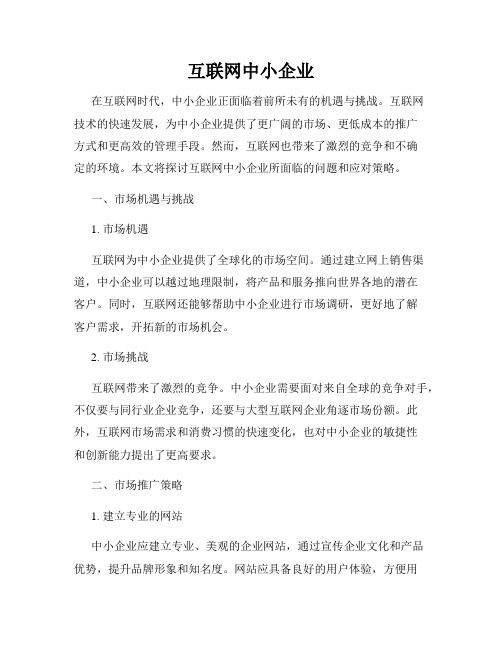 互联网中小企业

在互联网时代，中小企业正面临着前所未有的机遇与挑战。互联网技术的快速发展，为中小企业提供了更广阔的市场、更低成本的推广方式和更高效的管理手段。然而，互联网也带来了激烈的竞争和不确定的环境。本文将探讨互联网中小企业所面临的问题和应对策略。

一、市场机遇与挑战

1. 市场机遇

互联网为中小企业提供了全球化的市场空间。通过建立网上销售渠道，中小企业可以越过地理限制，将产品和服务推向世界各地的潜在客户。同时，互联网还能够帮助中小企业进行市场调研，更好地了解客户需求，开拓新的市场机会。

2. 市场挑战

互联网带来了激烈的竞争。中小企业需要面对来自全球的竞争对手，不仅要与同行业企业竞争，还要与大型互联网企业角逐市场份额。此外，互联网市场需求和消费习惯的快速变化，也对中小企业的敏捷性和创新能力提出了更高要求。

二、市场推广策略

1. 建立专业的网站

中小企业应建立专业、美观的企业网站，通过宣传企业文化和产品优势，提升品牌形象和知名度。网站应具备良好的用户体验，方便用